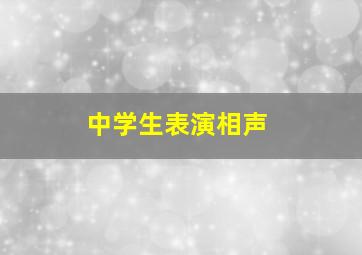 中学生表演相声